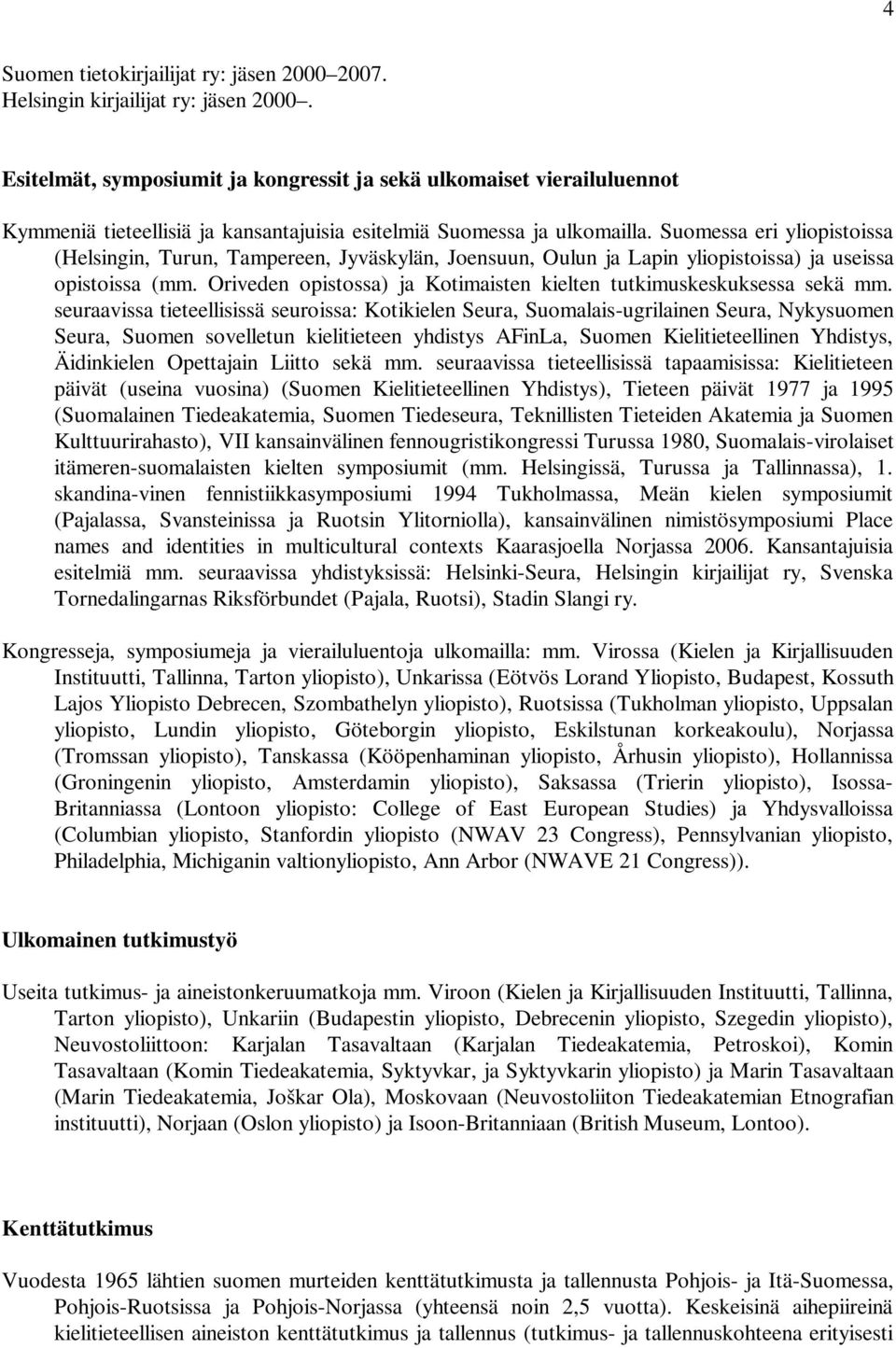 4

Suomen tietokirjailijat ry: jäsen 2000–2007.
Helsingin kirjailijat ry: jäsen 2000–.

Esitelmät, symposiumit ja kongressit ja sekä ulkomaiset vierailuluennot

Kymmeniä tieteellisiä ja kansantajuisia esitelmiä Suomessa ja ulkomailla. Suomessa eri yliopistoissa (Helsingin, Turun, Tampereen, Jyväskylän, Joensuun, Oulun ja Lapin yliopistoissa) ja useissa opistoissa (mm. Oriveden opistossa) ja Kotimaisten kielten tutkimuskeskuksessa sekä mm. seuraavissa tieteellisissä seuroissa: Kotikielen Seura, Suomalais-ugrilainen Seura, Nykysuomen Seura, Suomen sovelletun kielitieteen yhdistys AFinLa, Suomen Kielitieteellinen Yhdistys, Äidinkielen Opettajain Liitto sekä mm. seuraavissa tieteellisissä tapaamisissa: Kielitieteen päivät (useina vuosina) (Suomen Kielitieteellinen Yhdistys), Tieteen päivät 1977 ja 1995 (Suomalainen Tiedeakatemia, Suomen Tiedeseura, Teknillisten Tieteiden Akatemia ja Suomen Kulttuurirahasto), VII kansainvälinen fennougristikongressi Turussa 1980, Suomalais-virolaiset itämeren-suomalaisten kielten symposiumit (mm. Helsingissä, Turussa ja Tallinnassa), 1. skandina-vinen fennistiikkasymposiumi 1994 Tukholmassa, Meän kielen symposiumit (Pajalassa, Svansteinissa ja Ruotsin Ylitorniolla), kansainvälinen nimistösymposiumi Place names and identities in multicultural contexts Kaarasjoella Norjassa 2006. Kansantajuisia esitelmiä mm. seuraavissa yhdistyksissä: Helsinki-Seura, Helsingin kirjailijat ry, Svenska Tornedalingarnas Riksförbundet (Pajala, Ruotsi), Stadin Slangi ry.

Kongresseja, symposiumeja ja vierailuluentoja ulkomailla: mm. Virossa (Kielen ja Kirjallisuuden Instituutti, Tallinna, Tarton yliopisto), Unkarissa (Eötvös Lorand Yliopisto, Budapest, Kossuth Lajos Yliopisto Debrecen, Szombathelyn yliopisto), Ruotsissa (Tukholman yliopisto, Uppsalan yliopisto, Lundin yliopisto, Göteborgin yliopisto, Eskilstunan korkeakoulu), Norjassa (Tromssan yliopisto), Tanskassa (Kööpenhaminan yliopisto, Århusin yliopisto), Hollannissa (Groningenin yliopisto, Amsterdamin yliopisto), Saksassa (Trierin yliopisto), Isossa-Britanniassa (Lontoon yliopisto: College of East European Studies) ja Yhdysvalloissa (Columbian yliopisto, Stanfordin yliopisto (NWAV 23 Congress), Pennsylvanian yliopisto, Philadelphia, Michiganin valtionyliopisto, Ann Arbor (NWAVE 21 Congress)).

Ulkomainen tutkimustyö

Useita tutkimus- ja aineistonkeruumatkoja mm. Viroon (Kielen ja Kirjallisuuden Instituutti, Tallinna, Tarton yliopisto), Unkariin (Budapestin yliopisto, Debrecenin yliopisto, Szegedin yliopisto), Neuvostoliittoon: Karjalan Tasavaltaan (Karjalan Tiedeakatemia, Petroskoi), Komin Tasavaltaan (Komin Tiedeakatemia, Syktyvkar, ja Syktyvkarin yliopisto) ja Marin Tasavaltaan (Marin Tiedeakatemia, Joškar Ola), Moskovaan (Neuvostoliiton Tiedeakatemian Etnografian instituutti), Norjaan (Oslon yliopisto) ja Isoon-Britanniaan (British Museum, Lontoo).

Kenttätutkimus

Vuodesta 1965 lähtien suomen murteiden kenttätutkimusta ja tallennusta Pohjois- ja Itä-Suomessa, Pohjois-Ruotsissa ja Pohjois-Norjassa (yhteensä noin 2,5 vuotta). Keskeisinä aihepiireinä kielitieteellisen aineiston kenttätutkimus ja tallennus (tutkimus- ja tallennuskohteena erityisesti